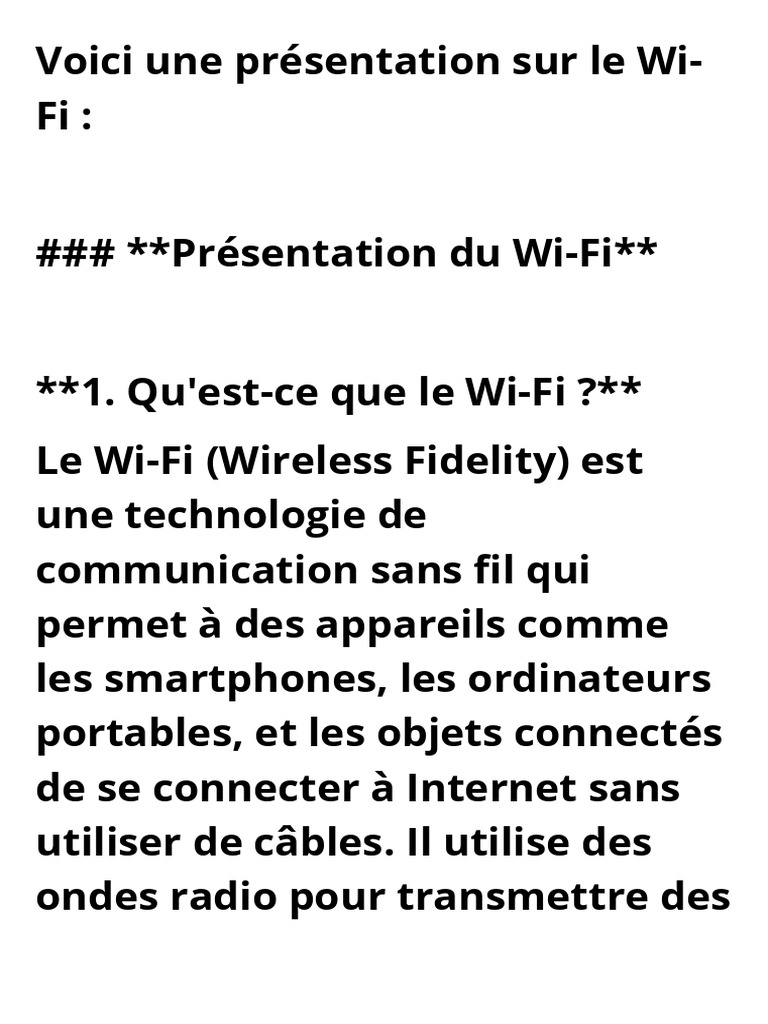 Voici une présentation sur le Wi-Fi :

### **Présentation du Wi-Fi**

**1. Qu'est-ce que le Wi-Fi ?**
Le Wi-Fi (Wireless Fidelity) est une technologie de communication sans fil qui permet à des appareils comme les smartphones, les ordinateurs portables, et les objets connectés de se connecter à Internet sans utiliser de câbles. Il utilise des ondes radio pour transmettre des